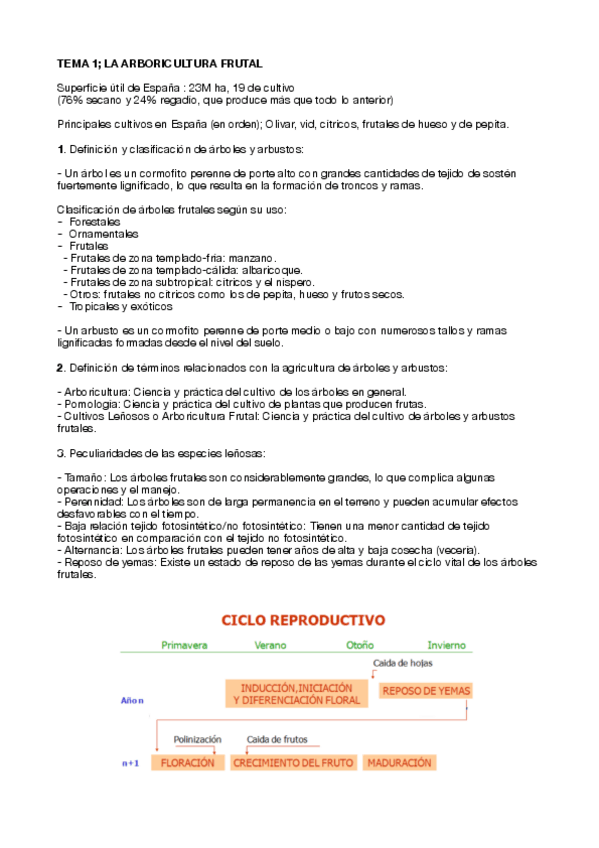 TEMA 1; LA ARBORICULTURA FRUTAL

Superficie útil de España : 23M ha, 19 de cultivo
(76% secano y 24% regadío, que produce más que todo lo anterior)

Principales cultivos en España (en orden); Olivar, vid, cítricos, frutales de hueso y de pepita.

1. Definición y clasificación de árboles y arbustos:

- Un árbol es un cormofito perenne de porte alto con grandes cantidades de tejido de sostén fuertemente lignificado, lo que resulta en la formación de troncos y ramas.

Clasificación de árboles frutales según su uso:
- Forestales
- Ornamentales
- Frutales
- Frutales de zona templado-fría: manzano.
- Frutales de zona templado-cálida: albaricoque.
- Frutales de zona subtropical: cítricos y el níspero.
- Otros: frutales no cítricos como los de pepita, hueso y frutos secos.
- Tropicales y exóticos

- Un arbusto es un cormofito perenne de porte medio o bajo con numerosos tallos y ramas lignificadas formadas desde el nivel del suelo.

2. Definición de términos relacionados con la agricultura de árboles y arbustos:

- Arboricultura: Ciencia y práctica del cultivo de los árboles en general.
- Pomología: Ciencia y práctica del cultivo de plantas que producen frutas.
- Cultivos Leñosos o Arboricultura Frutal: Ciencia y práctica del cultivo de árboles y arbustos frutales.

3. Peculiaridades de las especies leñosas:

- Tamaño: Los árboles frutales son considerablemente grandes, lo que complica algunas operaciones y el manejo.
- Perennidad: Los árboles son de larga permanencia en el terreno y pueden acumular efectos desfavorables con el tiempo.
- Baja relación tejido fotosintético/no fotosintético: Tienen una menor cantidad de tejido fotosintético en comparación con el tejido no fotosintético.
- Alternancia: Los árboles frutales pueden tener años de alta y baja cosecha (vecería).
- Reposo de yemas: Existe un estado de reposo de las yemas durante el ciclo vital de los árboles frutales.

CICLO REPRODUCTIVO

Primavera Verano Otoño Invierno

Caída de hojas

Año n

INDUCCIÓN,INICIACIÓN Y DIFERENCIACIÓN FLORAL

REPOSO DE YEMAS

Polinización Caída de frutos

n+1

FLORACIÓN CRECIMIENTO DEL FRUTO MADURACIÓN